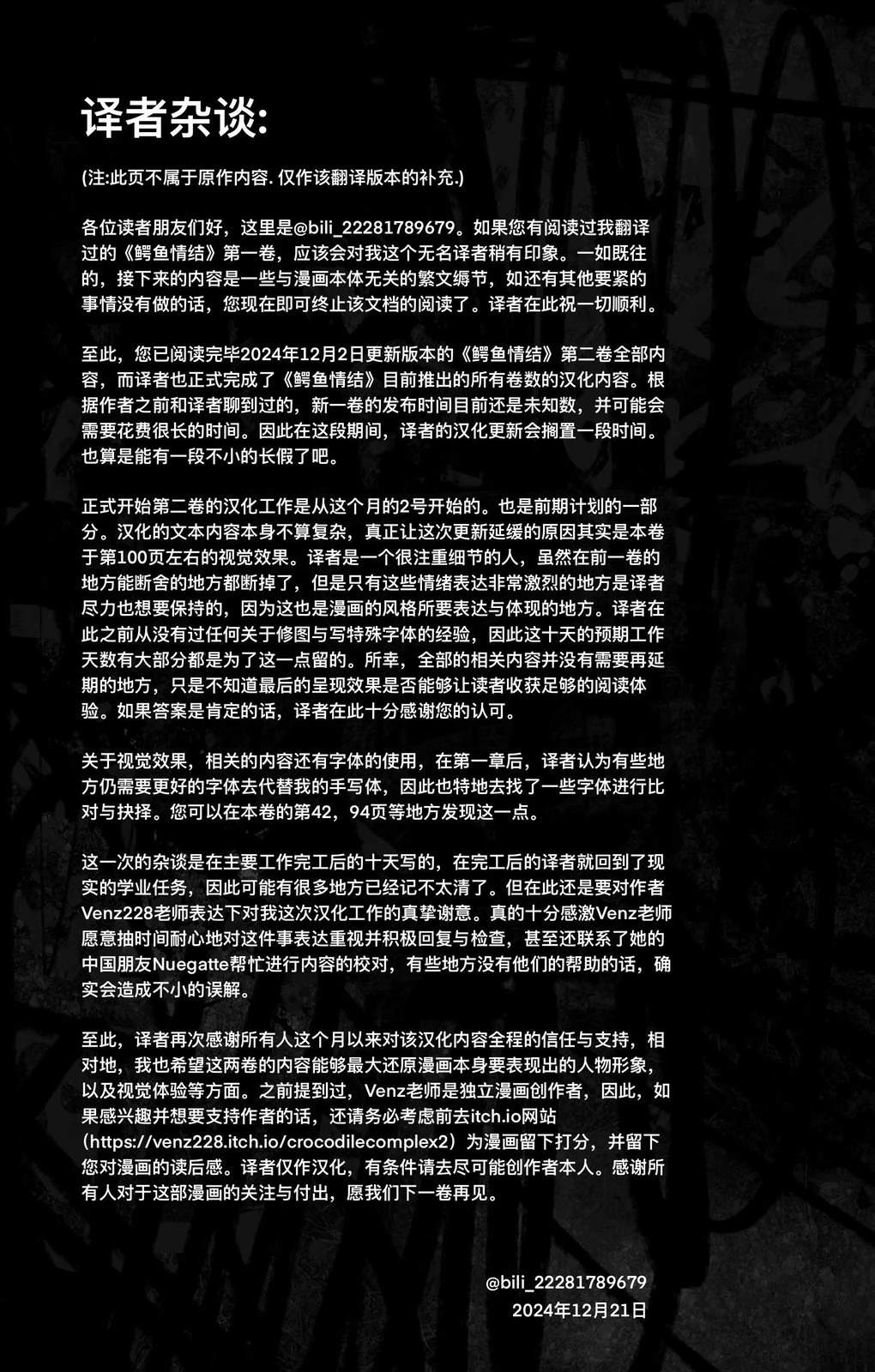 译者杂谈:

(注:此页不属于原作内容. 仅作该翻译版本的补充.)

各位读者朋友们好，这里是@bili_22281789679。如果您有阅读过我翻译过的《鳄鱼情结》第一卷，应该会对我这个无名译者稍有印象。一如既往的，接下来的内容是一些与漫画本体无关的繁文缛节，如还有其他要紧的事情没有做的话，您现在即可终止该文档的阅读了。译者在此祝一切顺利。

至此，您已阅读完毕2024年12月2日更新版本的《鳄鱼情结》第二卷全部内容，而译者也正式完成了《鳄鱼情结》目前推出的所有卷数的汉化内容。根据作者之前和译者聊到过的，新一卷的发布时间目前还是未知数，并可能会需要花费很长的时间。因此在这段期间，译者的汉化更新会搁置一段时间。也算是能有一段不小的长假了吧。

正式开始第二卷的汉化工作是从这个月的2号开始的。也是前期计划的一部分。汉化的文本内容本身不算复杂，真正让这次更新延缓的原因其实是本卷于第100页左右的视觉效果。译者是一个很注重细节的人，虽然在前一卷的地方能断舍的地方都断掉了，但是只有这些情绪表达非常激烈的地方是译者尽力也想要保持的，因为这也是漫画的风格所要表达与体现的地方。译者在此之前从没有过任何关于修图与写特殊字体的经验，因此这十天的预期工作天数有大部分都是为了这一点留的。所幸，全部的相关内容并没有需要再延期的地方，只是不知道最后的呈现效果是否能够让读者收获足够的阅读体验。如果答案是肯定的话，译者在此十分感谢您的认可。

关于视觉效果，相关的内容还有字体的使用，在第一章后，译者认为有些地方仍需要更好的字体去代替我的手写体，因此也特地去找了一些字体进行比对与抉择。您可以在本卷的第42，94页等地方发现这一点。

这一次的杂谈是在主要工作完工后的十天写的，在完工后的译者就回到了现实的学业任务，因此可能有很多地方已经记不太清了。但在此还是要对作者Venz228老师表达下对我这次汉化工作的真挚谢意。真的十分感激Venz老师愿意抽时间耐心地对这件事表达重视并积极回复与检查，甚至还联系了她的中国朋友Nuegatte帮忙进行内容的校对，有些地方没有他们的帮助的话，确实会造成不小的误解。

至此，译者再次感谢所有人这个月以来对该汉化内容全程的信任与支持，相对地，我也希望这两卷的内容能够最大还原漫画本身要表现出的人物形象，以及视觉体验等方面。之前提到过，Venz老师是独立漫画创作者，因此，如果感兴趣并想要支持作者的话，还请务必考虑前去itch.io网站（https://venz228.itch.io/crocodilecomplex2）为漫画留下打分，并留下您对漫画的读后感。译者仅作汉化，有条件请去尽可能创作者本人。感谢所有人对于这部漫画的关注与付出，愿我们下一卷再见。

@bili_22281789679
2024年12月21日